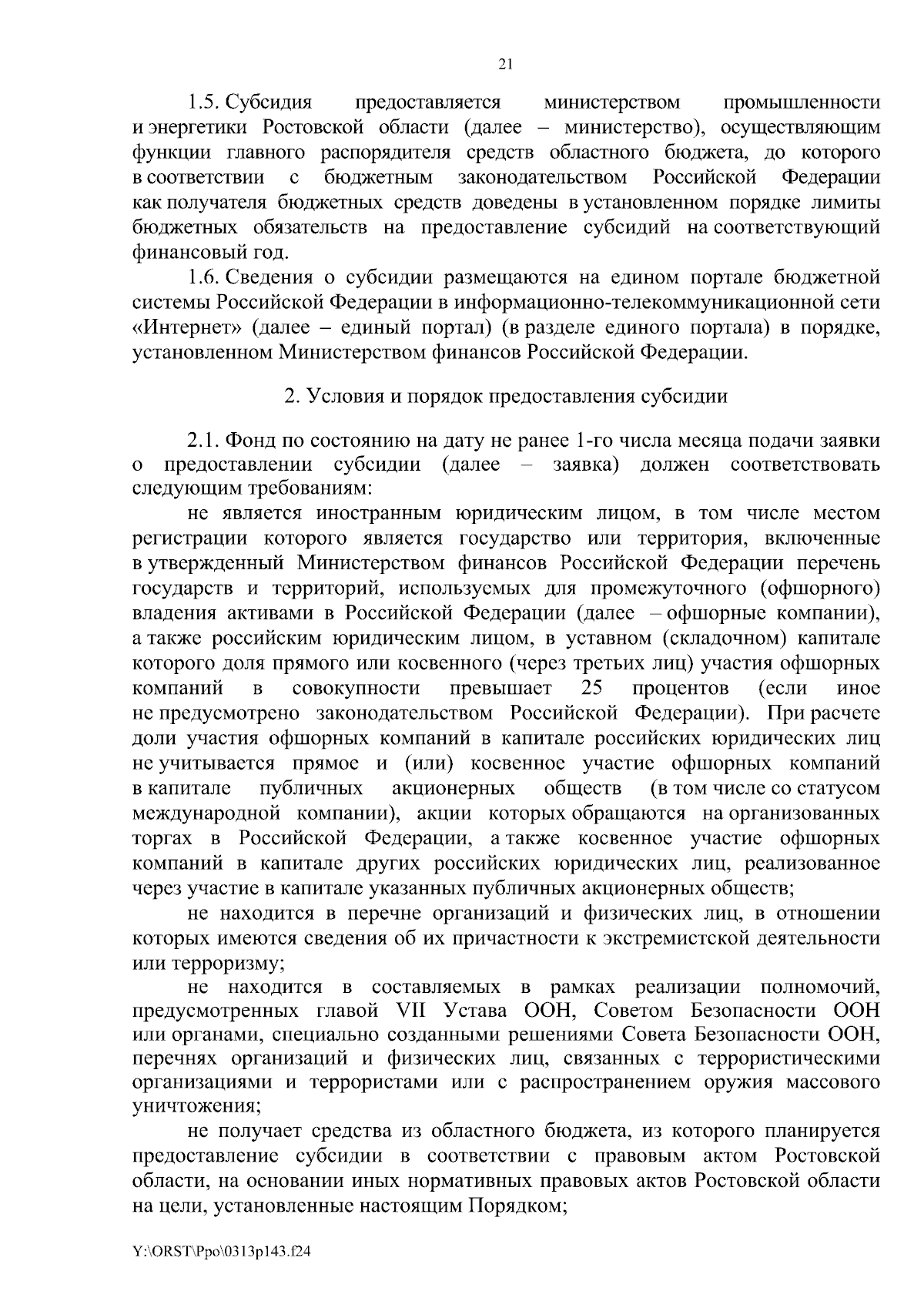 21

1.5. Субсидия предоставляется министерством промышленности и энергетики Ростовской области (далее – министерство), осуществляющим функции главного распорядителя средств областного бюджета, до которого в соответствии с бюджетным законодательством Российской Федерации как получателя бюджетных средств доведены в установленном порядке лимиты бюджетных обязательств на предоставление субсидий на соответствующий финансовый год.

1.6. Сведения о субсидии размещаются на едином портале бюджетной системы Российской Федерации в информационно-телекоммуникационной сети «Интернет» (далее – единый портал) (в разделе единого портала) в порядке, установленном Министерством финансов Российской Федерации.

2. Условия и порядок предоставления субсидии

2.1. Фонд по состоянию на дату не ранее 1-го числа месяца подачи заявки о предоставлении субсидии (далее – заявка) должен соответствовать следующим требованиям:

не является иностранным юридическим лицом, в том числе местом регистрации которого является государство или территория, включенные в утвержденный Министерством финансов Российской Федерации перечень государств и территорий, используемых для промежуточного (офшорного) владения активами в Российской Федерации (далее – офшорные компании), а также российским юридическим лицом, в уставном (складочном) капитале которого доля прямого или косвенного (через третьих лиц) участия офшорных компаний в совокупности превышает 25 процентов (если иное не предусмотрено законодательством Российской Федерации). При расчете доли участия офшорных компаний в капитале российских юридических лиц не учитывается прямое и (или) косвенное участие офшорных компаний в капитале публичных акционерных обществ (в том числе со статусом международной компании), акции которых обращаются на организованных торгах в Российской Федерации, а также косвенное участие офшорных компаний в капитале других российских юридических лиц, реализованное через участие в капитале указанных публичных акционерных обществ;

не находится в перечне организаций и физических лиц, в отношении которых имеются сведения об их причастности к экстремистской деятельности или терроризму;

не находится в составляемых в рамках реализации полномочий, предусмотренных главой VII Устава ООН, Советом Безопасности ООН или органами, специально созданными решениями Совета Безопасности ООН, перечнях организаций и физических лиц, связанных с террористическими организациями и террористами или с распространением оружия массового уничтожения;

не получает средства из областного бюджета, из которого планируется предоставление субсидии в соответствии с правовым актом Ростовской области, на основании иных нормативных правовых актов Ростовской области на цели, установленные настоящим Порядком;

Y:\ORST\Ppo\0313p143.f24